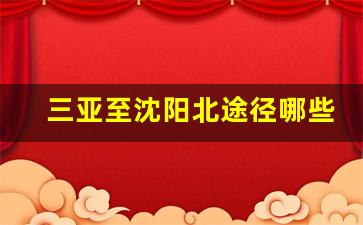 三亚至沈阳北途径哪些